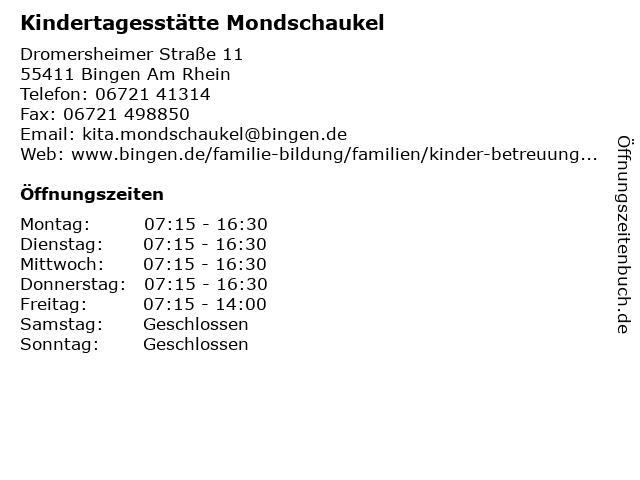 Kindertagesstätte Mondschaukel

Dromersheimer Straße 11
55411 Bingen Am Rhein
Telefon: 06721 41314
Fax: 06721 498850
Email: kita.mondschaukel@bingen.de
Web: www.bingen.de/familie-bildung/familien/kinder-betreuung...

Öffnungszeiten

| | |
|---|---|
| Montag: | 07:15 - 16:30 |
| Dienstag: | 07:15 - 16:30 |
| Mittwoch: | 07:15 - 16:30 |
| Donnerstag: | 07:15 - 16:30 |
| Freitag: | 07:15 - 14:00 |
| Samstag: | Geschlossen |
| Sonntag: | Geschlossen |

Öffnungszeitenbuch.de